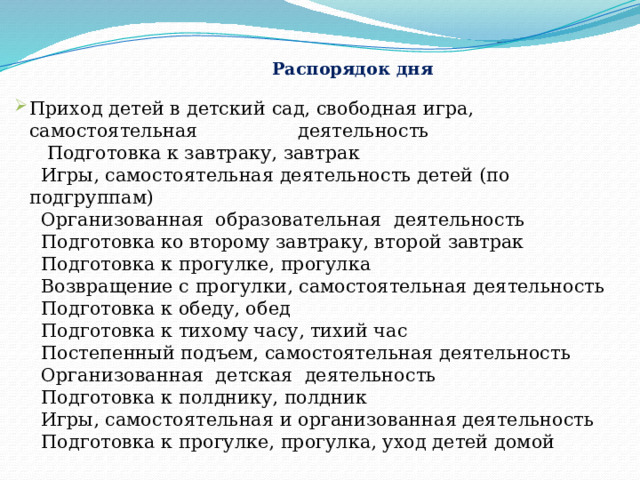 Распорядок дня

Приход детей в детский сад, свободная игра, самостоятельная деятельность
Подготовка к завтраку, завтрак
Игры, самостоятельная деятельность детей (по подгруппам)
Организованная образовательная деятельность
Подготовка ко второму завтраку, второй завтрак
Подготовка к прогулке, прогулка
Возвращение с прогулки, самостоятельная деятельность
Подготовка к обеду, обед
Подготовка к тихому часу, тихий час
Постепенный подъем, самостоятельная деятельность
Организованная детская деятельность
Подготовка к полднику, полдник
Игры, самостоятельная и организованная деятельность
Подготовка к прогулке, прогулка, уход детей домой